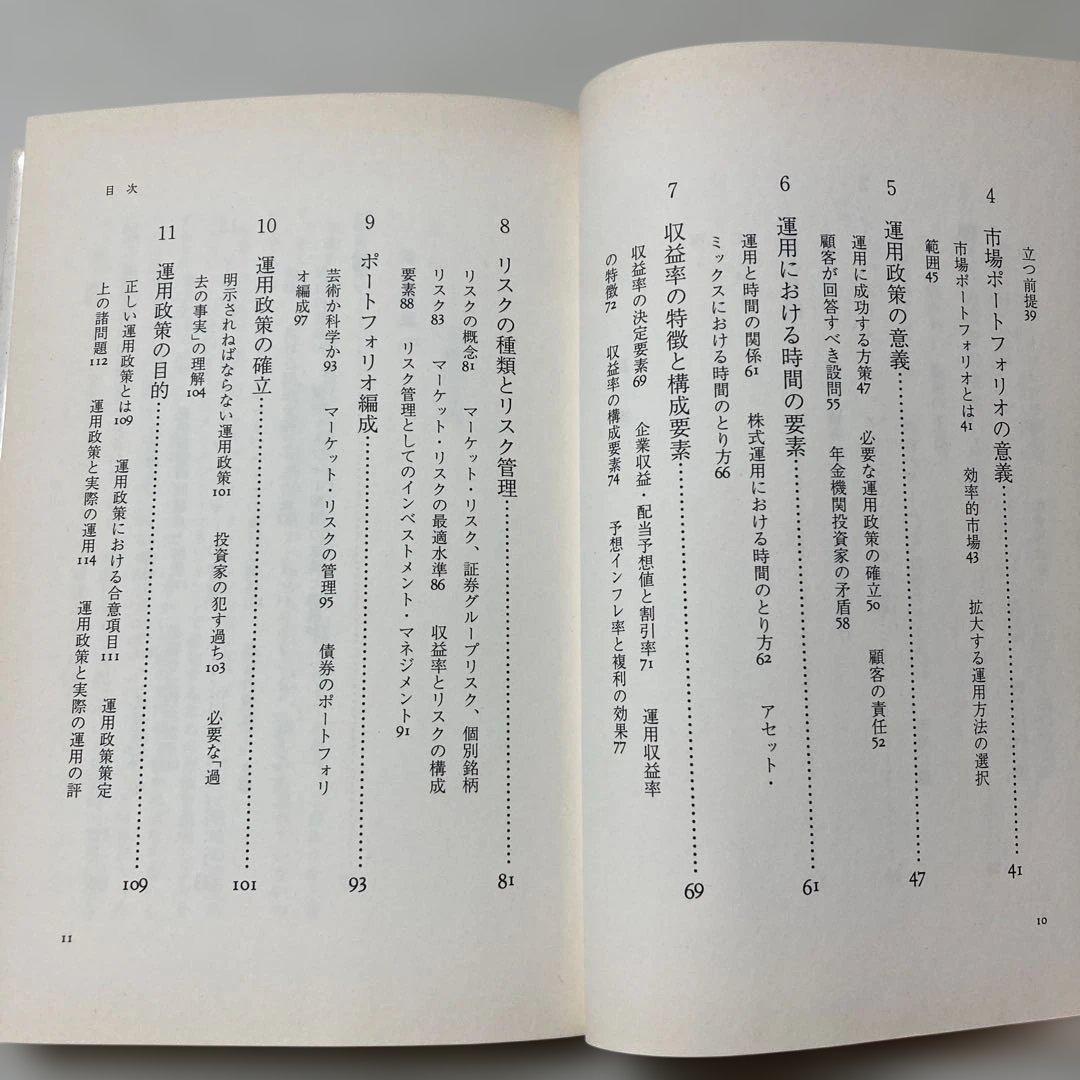 立つ前提39

4 市場ポートフォリオの意義……41
市場ポートフォリオとは41　効率的市場43　拡大する運用方法の選択範囲45

5 運用政策の意義……47
運用に成功する方策47　必要な運用政策の確立50　顧客の責任52　顧客が回答すべき設問55　年金機関投資家の矛盾58

6 運用における時間の要素……61
運用と時間の関係61　株式運用における時間のとり方62　アセット・ミックスにおける時間のとり方66

7 収益率の特徴と構成要素……69
収益率の決定要素69　企業収益・配当予想値と割引率71　運用収益率の特徴72　収益率の構成要素74　予想インフレ率と複利の効果77

10

目次

8 リスクの種類とリスク管理……81
リスクの概念81　マーケット・リスク、証券グループリスク、個別銘柄リスク83　マーケット・リスクの最適水準86　収益率とリスクの構成要素88　リスク管理としてのインベストメント・マネジメント91

9 ポートフォリオ編成……93
芸術か科学か93　マーケット・リスクの管理95　債券のポートフォリオ編成97

10 運用政策の確立……101
明示されねばならない運用政策101　投資家の犯す過ち103　必要な「過去の事実」の理解104

11 運用政策の目的……109
正しい運用政策とは109　運用政策における合意項目111　運用政策策定上の諸問題112　運用政策と実際の運用114　運用政策と実際の運用の評

11